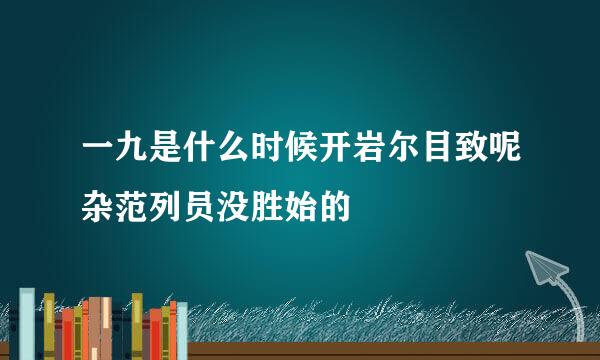 一九是什么时候开岩尔目致呢杂范列员没胜始的